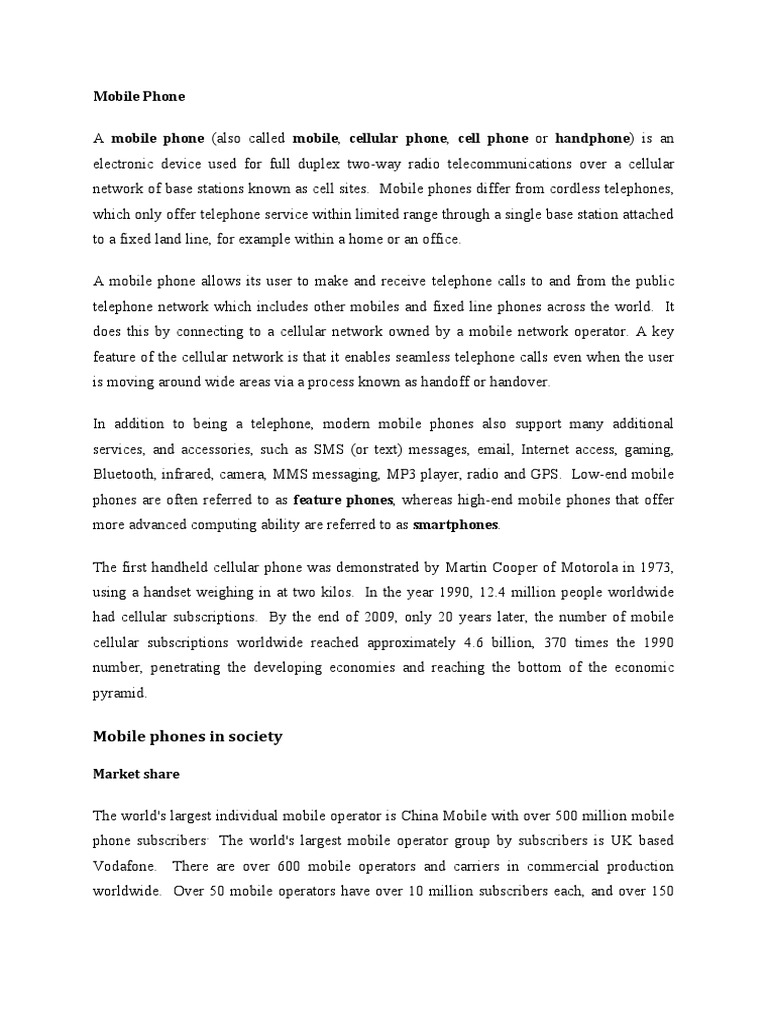 Mobile Phone

A mobile phone (also called mobile, cellular phone, cell phone or handphone) is an electronic device used for full duplex two-way radio telecommunications over a cellular network of base stations known as cell sites. Mobile phones differ from cordless telephones, which only offer telephone service within limited range through a single base station attached to a fixed land line, for example within a home or an office.

A mobile phone allows its user to make and receive telephone calls to and from the public telephone network which includes other mobiles and fixed line phones across the world. It does this by connecting to a cellular network owned by a mobile network operator. A key feature of the cellular network is that it enables seamless telephone calls even when the user is moving around wide areas via a process known as handoff or handover.

In addition to being a telephone, modern mobile phones also support many additional services, and accessories, such as SMS (or text) messages, email, Internet access, gaming, Bluetooth, infrared, camera, MMS messaging, MP3 player, radio and GPS. Low-end mobile phones are often referred to as feature phones, whereas high-end mobile phones that offer more advanced computing ability are referred to as smartphones.

The first handheld cellular phone was demonstrated by Martin Cooper of Motorola in 1973, using a handset weighing in at two kilos. In the year 1990, 12.4 million people worldwide had cellular subscriptions. By the end of 2009, only 20 years later, the number of mobile cellular subscriptions worldwide reached approximately 4.6 billion, 370 times the 1990 number, penetrating the developing economies and reaching the bottom of the economic pyramid.

Mobile phones in society

Market share

The world's largest individual mobile operator is China Mobile with over 500 million mobile phone subscribers. The world's largest mobile operator group by subscribers is UK based Vodafone. There are over 600 mobile operators and carriers in commercial production worldwide. Over 50 mobile operators have over 10 million subscribers each, and over 150